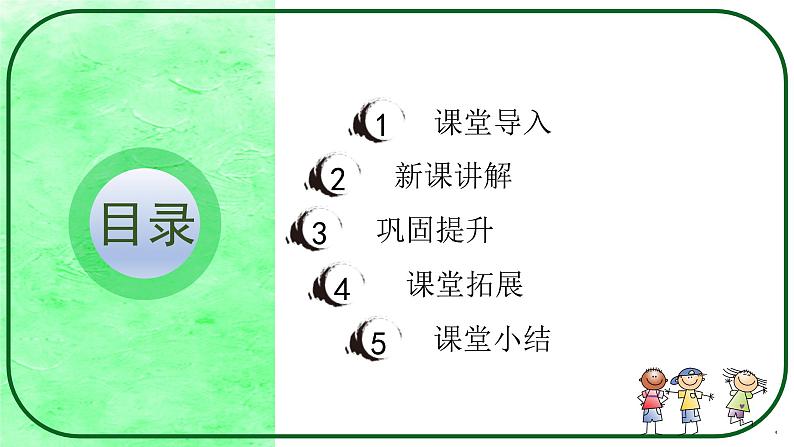 目录

1 课堂导入

2 新课讲解

3 巩固提升

4 课堂拓展

5 课堂小结